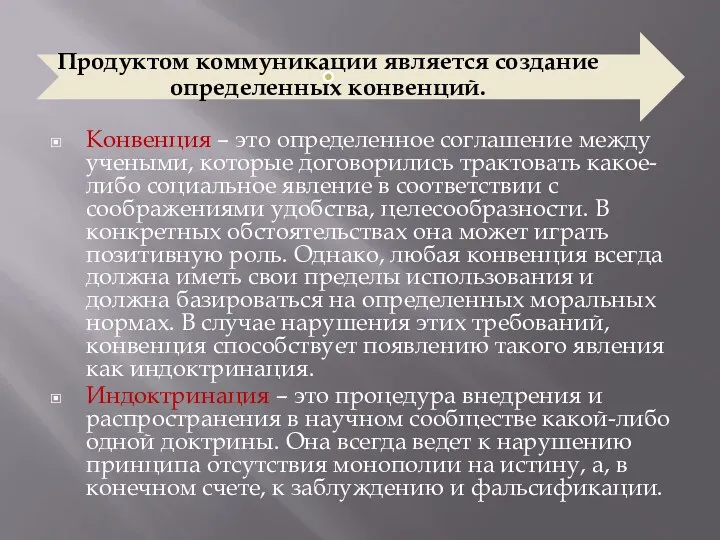 Продуктом коммуникации является создание определенных конвенций.

Конвенция – это определенное соглашение между учеными, которые договорились трактовать какое-либо социальное явление в соответствии с соображениями удобства, целесообразности. В конкретных обстоятельствах она может играть позитивную роль. Однако, любая конвенция всегда должна иметь свои пределы использования и должна базироваться на определенных моральных нормах. В случае нарушения этих требований, конвенция способствует появлению такого явления как индоктринация.

Индоктринация – это процедура внедрения и распространения в научном сообществе какой-либо одной доктрины. Она всегда ведет к нарушению принципа отсутствия монополии на истину, а, в конечном счете, к заблуждению и фальсификации.